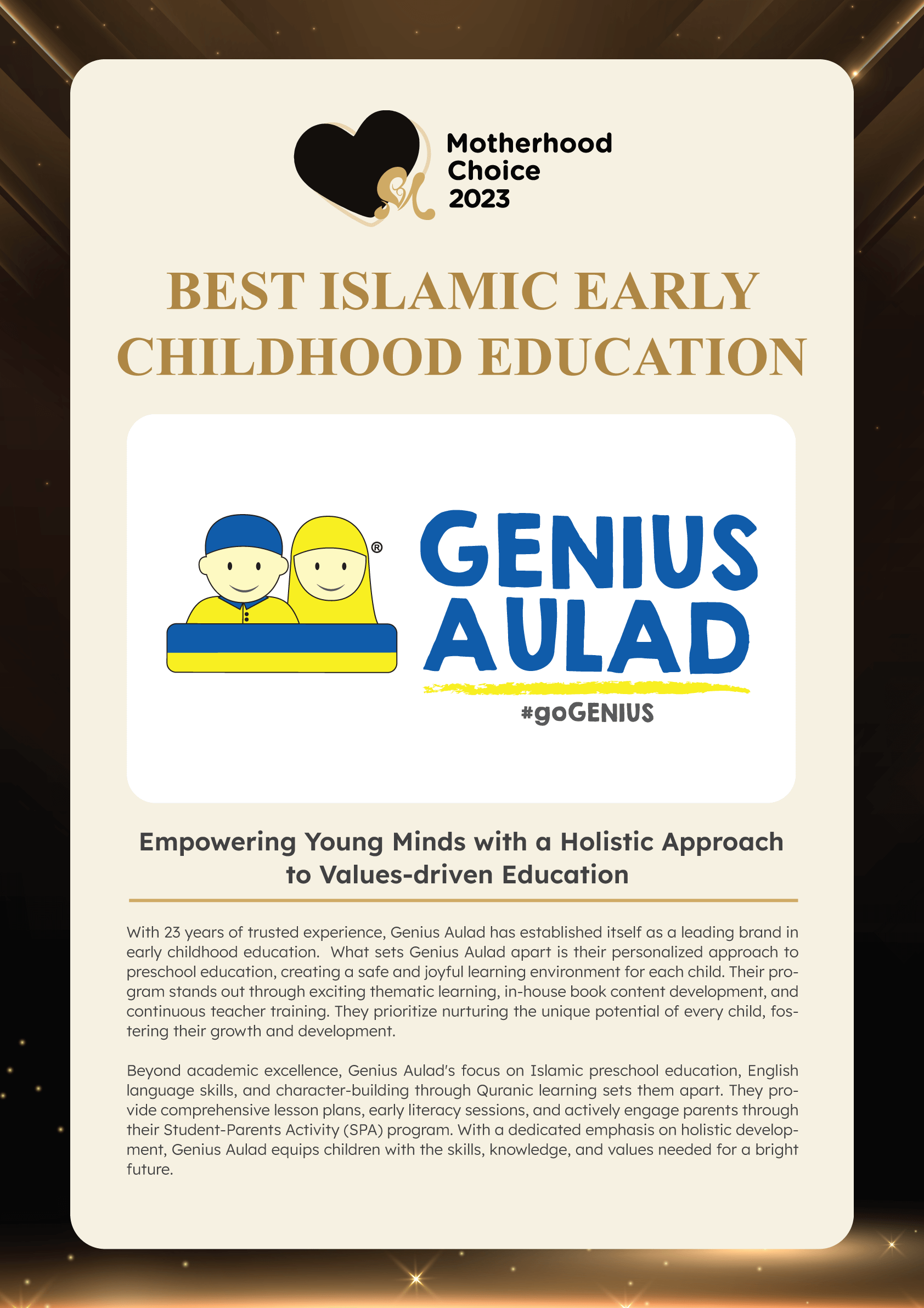 Motherhood
Choice
2023

BEST ISLAMIC EARLY CHILDHOOD EDUCATION

®

GENIUS
AULAD

#goGENIUS

Empowering Young Minds with a Holistic Approach to Values-driven Education

With 23 years of trusted experience, Genius Aulad has established itself as a leading brand in early childhood education. What sets Genius Aulad apart is their personalized approach to preschool education, creating a safe and joyful learning environment for each child. Their program stands out through exciting thematic learning, in-house book content development, and continuous teacher training. They prioritize nurturing the unique potential of every child, fostering their growth and development.

Beyond academic excellence, Genius Aulad's focus on Islamic preschool education, English language skills, and character-building through Quranic learning sets them apart. They provide comprehensive lesson plans, early literacy sessions, and actively engage parents through their Student-Parents Activity (SPA) program. With a dedicated emphasis on holistic development, Genius Aulad equips children with the skills, knowledge, and values needed for a bright future.